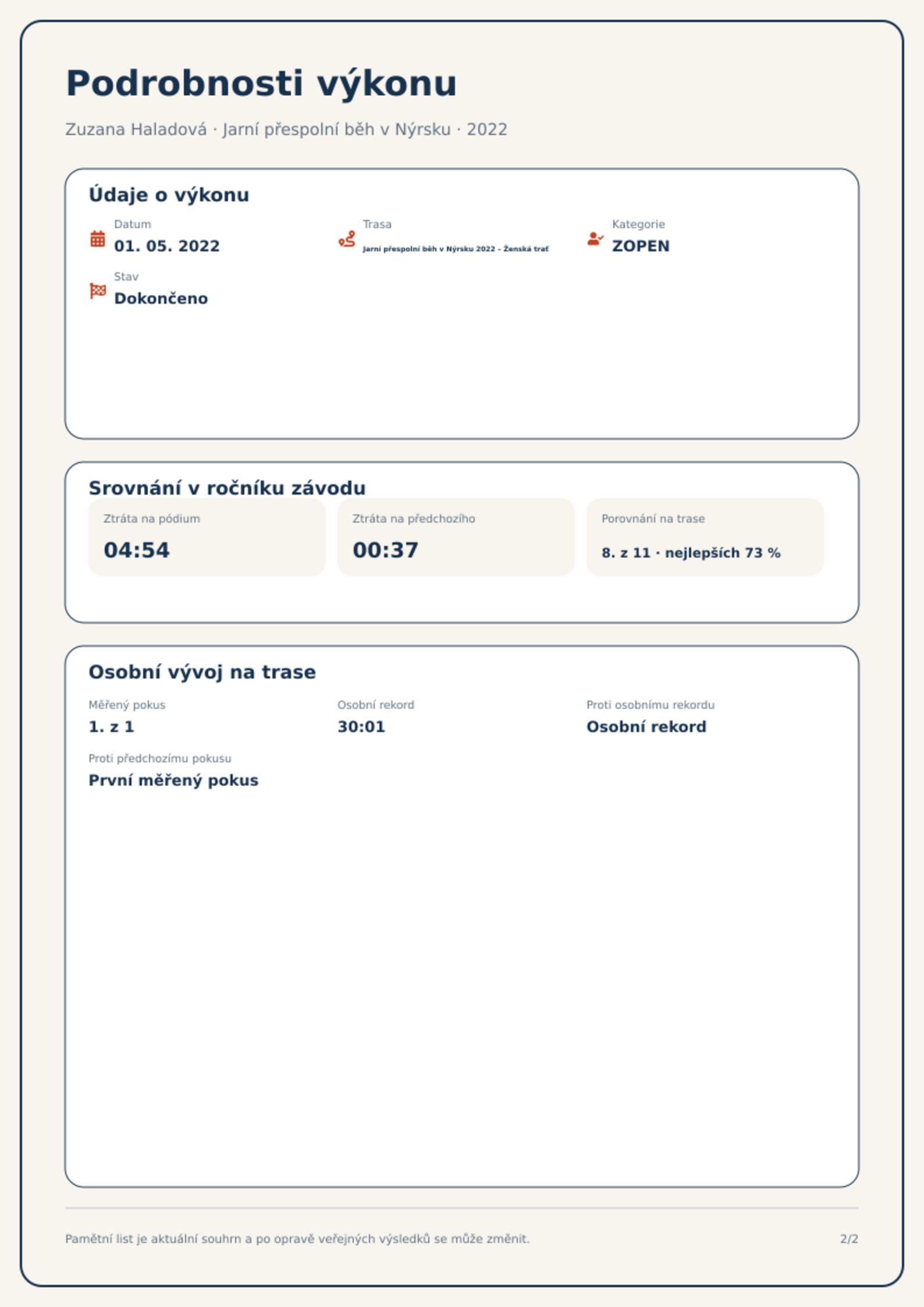 Podrobnosti výkonu

Zuzana Haladová · Jarní přespolní běh v Nýrsku · 2022

Údaje o výkonu

Datum
01. 05. 2022

Trasa
Jarní přespolní běh v Nýrsku 2022 - Ženská trať

Kategorie
ZOPEN

Stav
Dokončeno

Srovnání v ročníku závodu

Ztráta na pódium
04:54

Ztráta na předchozího
00:37

Porovnání na trase
8. z 11 · nejlepších 73 %

Osobní vývoj na trase

Měřený pokus
1. z 1

Osobní rekord
30:01

Proti osobnímu rekordu
Osobní rekord

Proti předchozímu pokusu
První měřený pokus

Pamětní list je aktuální souhrn a po opravě veřejných výsledků se může změnit.

2/2